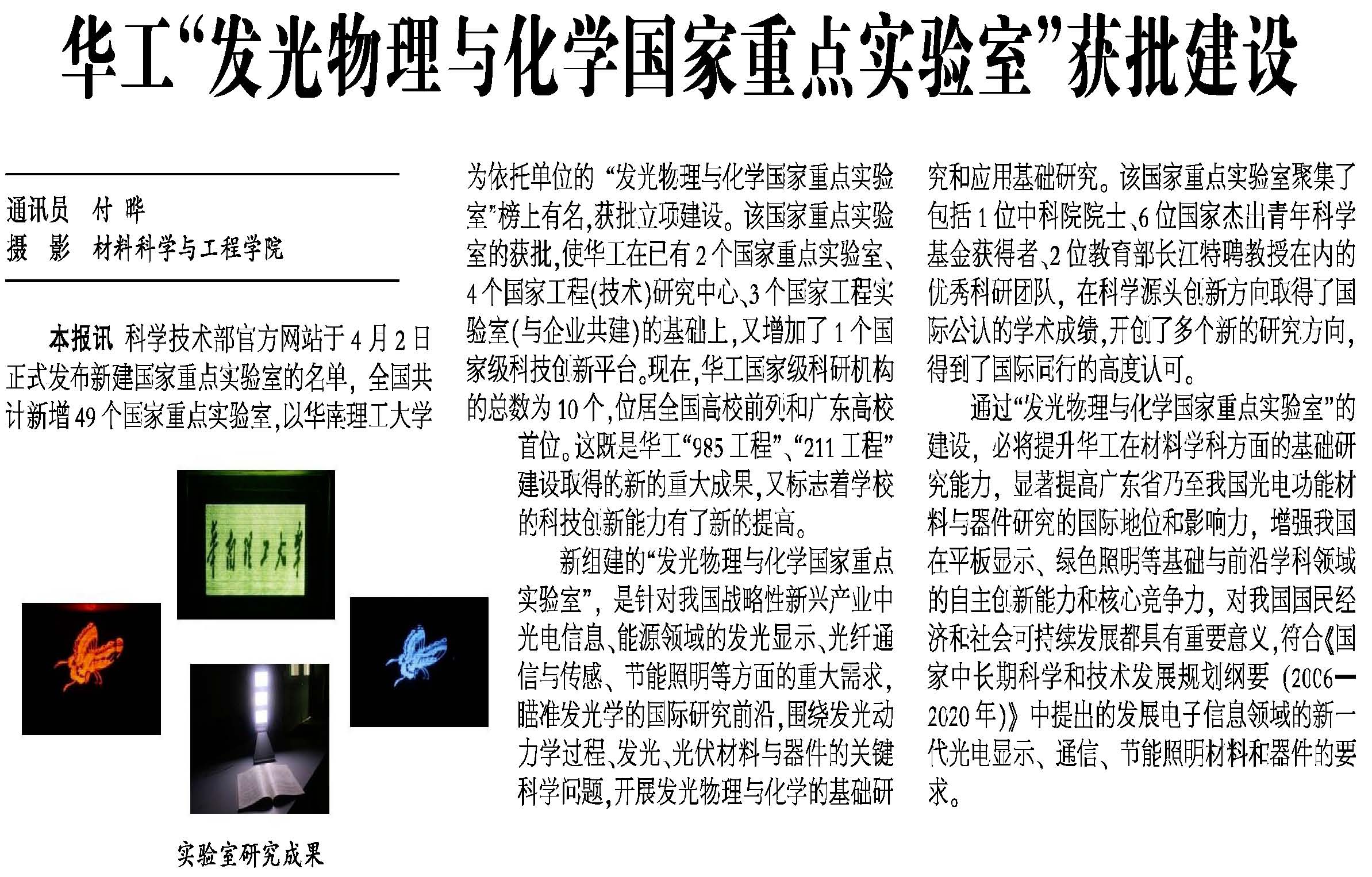 华工“发光物理与化学国家重点实验室”获批建设

通讯员 付 晔
摄 影 材料科学与工程学院

本报讯 科学技术部官方网站于4月2日正式发布新建国家重点实验室的名单，全国共计新增49个国家重点实验室，以华南理工大学为依托单位的“发光物理与化学国家重点实验室”榜上有名，获批立项建设。该国家重点实验室的获批，使华工在已有2个国家重点实验室、4个国家工程(技术)研究中心、3个国家工程实验室(与企业共建)的基础上，又增加了1个国家级科技创新平台。现在，华工国家级科研机构的总数为10个，位居全国高校前列和广东高校首位。这既是华工“985工程”、“211工程”建设取得的新的重大成果，又标志着学校的科技创新能力有了新的提高。

新组建的“发光物理与化学国家重点实验室”，是针对我国战略性新兴产业中光电信息、能源领域的发光显示、光纤通信与传感、节能照明等方面的重大需求，瞄准发光学的国际研究前沿，围绕发光动力学过程、发光、光伏材料与器件的关键科学问题，开展发光物理与化学的基础研究和应用基础研究。该国家重点实验室聚集了包括1位中科院院士、6位国家杰出青年科学基金获得者、2位教育部长江特聘教授在内的优秀科研团队，在科学源头创新方向取得了国际公认的学术成绩，开创了多个新的研究方向，得到了国际同行的高度认可。

通过“发光物理与化学国家重点实验室”的建设，必将提升华工在材料学科方面的基础研究能力，显著提高广东省乃至我国光电功能材料与器件研究的国际地位和影响力，增强我国在平板显示、绿色照明等基础与前沿学科领域的自主创新能力和核心竞争力，对我国国民经济和社会可持续发展都具有重要意义，符合《国家中长期科学和技术发展规划纲要（2006—2020年）》中提出的发展电子信息领域的新一代光电显示、通信、节能照明材料和器件的要求。

华南理工大学

实验室研究成果